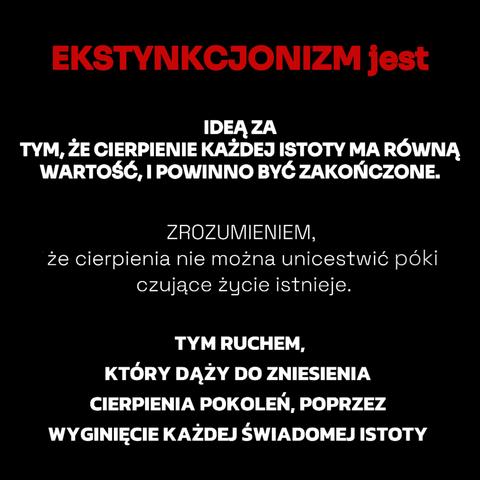 EKSTYNKCJONIZM jest

IDEĄ ZA TYM, ŻE CIERPIENIE KAŻDEJ ISTOTY MA RÓWNĄ WARTOŚĆ, I POWINNO BYĆ ZAKOŃCZONE.

ZROZUMIENIEM, że cierpienia nie można unicestwić póki czujące życie istnieje.

TYM RUCHEM, KTÓRY DĄŻY DO ZNIESIENIA CIERPIENIA POKOLEŃ, POPRZEZ WYGINIĘCIE KAŻDEJ ŚWIADOMEJ ISTOTY